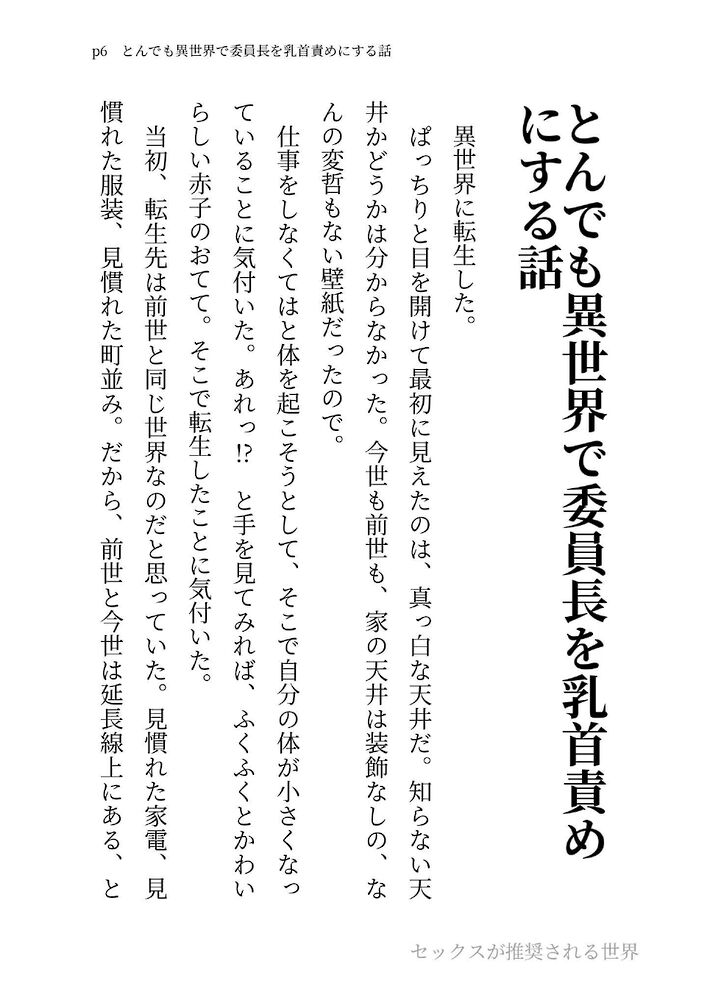 p6　とんでも異世界で委員長を乳首責めにする話

とんでも異世界で委員長を乳首責めにする話

異世界に転生した。

ぱっちりと目を開けて最初に見えたのは、真っ白な天井だ。知らない天井かどうかは分からなかった。今世も前世も、家の天井は装飾なしの、なんの変哲もない壁紙だったので。

仕事をしなくてはと体を起こそうとして、そこで自分の体が小さくなっていることに気付いた。あれっ!?　と手を見てみれば、ふくふくとかわいらしい赤子のおてて。そこで転生したことに気付いた。

当初、転生先は前世と同じ世界なのだと思っていた。見慣れた家電、見慣れた服装、見慣れた町並み。だから、前世と今世は延長線上にある、と

セックスが推奨される世界